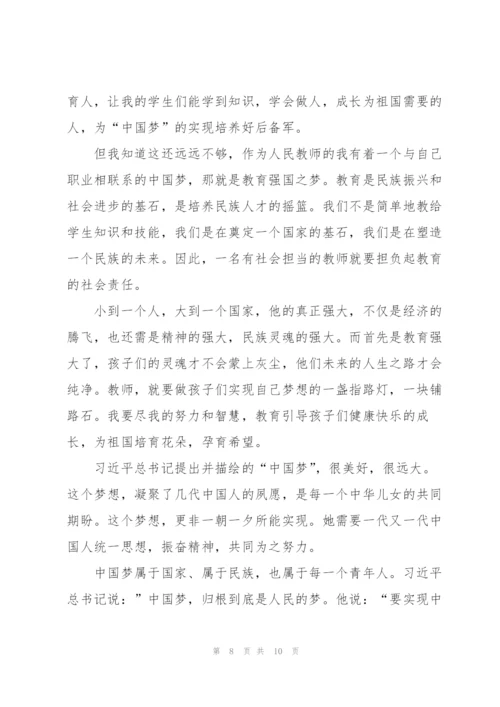 育人，让我的学生们能学到知识，学会做人，成长为祖国需要的人，为“中国梦”的实现培养好后备军。

但我知道这还远远不够，作为人民教师的我有着一个与自己职业相联系的中国梦，那就是教育强国之梦。教育是民族振兴和社会进步的基石，是培养民族人才的摇篮。我们不是简单地教给学生知识和技能，我们是在奠定一个国家的基石，我们是在塑造一个民族的未来。因此，一名有社会担当的教师就要担负起教育的社会责任。

小到一个人，大到一个国家，他的真正强大，不仅是经济的腾飞，也还需是精神的强大，民族灵魂的强大。而首先是教育强大了，孩子们的灵魂才不会蒙上灰尘，他们未来的人生之路才会纯净。教师，就要做孩子们实现自己梦想的一盏指路灯，一块铺路石。我要尽我的努力和智慧，教育引导孩子们健康快乐的成长，为祖国培育花朵，孕育希望。

习近平总书记提出并描绘的“中国梦”，很美好，很远大。这个梦想，凝聚了几代中国人的夙愿，是每一个中华儿女的共同期盼。这个梦想，更非一朝一夕所能实现。她需要一代又一代中国人统一思想，振奋精神，共同为之努力。

中国梦属于国家、属于民族，也属于每一个青年人。习近平总书记说：”中国梦，归根到底是人民的梦。他说：“要实现中

第 8 页 共 10 页